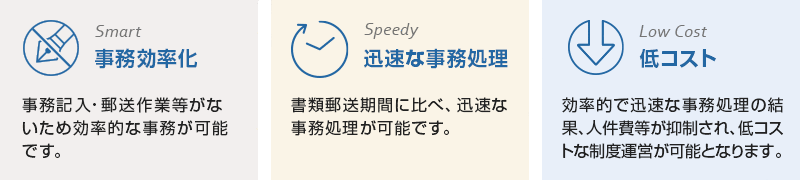 Smart
事務効率化

事務記入・郵送作業等がないため効率的な事務が可能です。

Speedy
迅速な事務処理

書類郵送期間に比べ、迅速な事務処理が可能です。

Low Cost
低コスト

効率的で迅速な事務処理の結果、人件費等が抑制され、低コストな制度運営が可能となります。